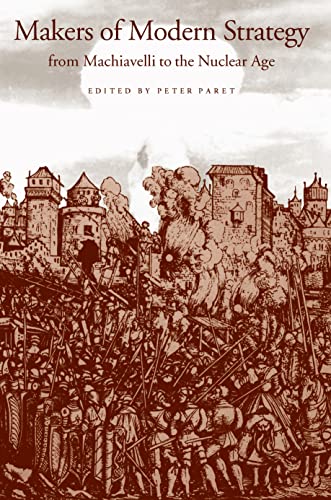 Makers of Modern Strategy
from Machiavelli to the Nuclear Age

EDITED BY PETER PARET